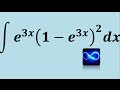 $\int e^{3x}(1-e^{3x})^2 dx$